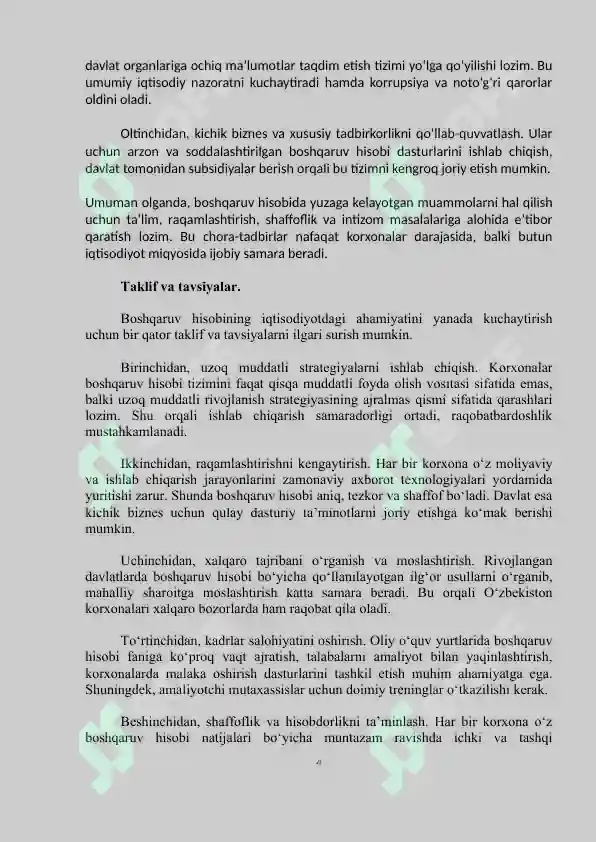 davlat organlariga ochiq ma'lumotlar taqdim etish tizimi yo'lga qo'yilishi lozim. Bu umumiy iqtisodiy nazoratni kuchaytiradi hamda korrupsiya va noto'g'ri qarorlar oldini oladi.

Oltinchidan, kichik biznes va xususiy tadbirkorlikni qo'llab-quvvatlash. Ular uchun arzon va soddalashtirilgan boshqaruv hisobi dasturlarini ishlab chiqish, davlat tomonidan subsidiyalar berish orqali bu tizimni kengroq joriy etish mumkin.

Umuman olganda, boshqaruv hisobida yuzaga kelayotgan muammolarni hal qilish uchun ta'lim, raqamlashtirish, shaffoflik va intizom masalalariga alohida e'tibor qaratish lozim. Bu chora-tadbirlar nafaqat korxonalar darajasida, balki butun iqtisodiyot miqyosida ijobiy samara beradi.

Taklif va tavsiyalar.

Boshqaruv hisobining iqtisodiyotdagi ahamiyatini yanada kuchaytirish uchun bir qator taklif va tavsiyalarni ilgari surish mumkin.

Birinchidan, uzoq muddatli strategiyalarni ishlab chiqish. Korxonalar boshqaruv hisobi tizimini faqat qisqa muddatli foyda olish vositasi sifatida emas, balki uzoq muddatli rivojlanish strategiyasining ajralmas qismi sifatida qarashlari lozim. Shu orqali ishlab chiqarish samaradorligi ortadi, raqobatbardoshlik mustahkamlanadi.

Ikkinchidan, raqamlashtirishni kengaytirish. Har bir korxona o'z moliyaviy va ishlab chiqarish jarayonlarini zamonaviy axborot texnologiyalari yordamida yuritishi zarur. Shunda boshqaruv hisobi aniq, tezkor va shaffof bo'ladi. Davlat esa kichik biznes uchun qulay dasturiy ta'minotlarni joriy etishga ko'mak berishi mumkin.

Uchinchidan, xalqaro tajribani o'rganish va moslashtirish. Rivojlangan davlatlarda boshqaruv hisobi bo'yicha qo'llanilayotgan ilg'or usullarni o'rganib, mahalliy sharoitga moslashtirish katta samara beradi. Bu orqali O'zbekiston korxonalari xalqaro bozorlarda ham raqobat qila oladi.

To'rtinchidan, kadrlar salohiyatini oshirish. Oliy o'quv yurtlarida boshqaruv hisobi faniga ko'proq vaqt ajratish, talabalarni amaliyot bilan yaqinlashtirish, korxonalarda malaka oshirish dasturlarini tashkil etish muhim ahamiyatga ega. Shuningdek, amaliyotchi mutaxassislar uchun doimiy treninglar o'tkazilishi kerak.

Beshinchidan, shaffoflik va hisobdorlikni ta'minlash. Har bir korxona o'z boshqaruv hisobi natijalari bo'yicha muntazam ravishda ichki va tashqi

4